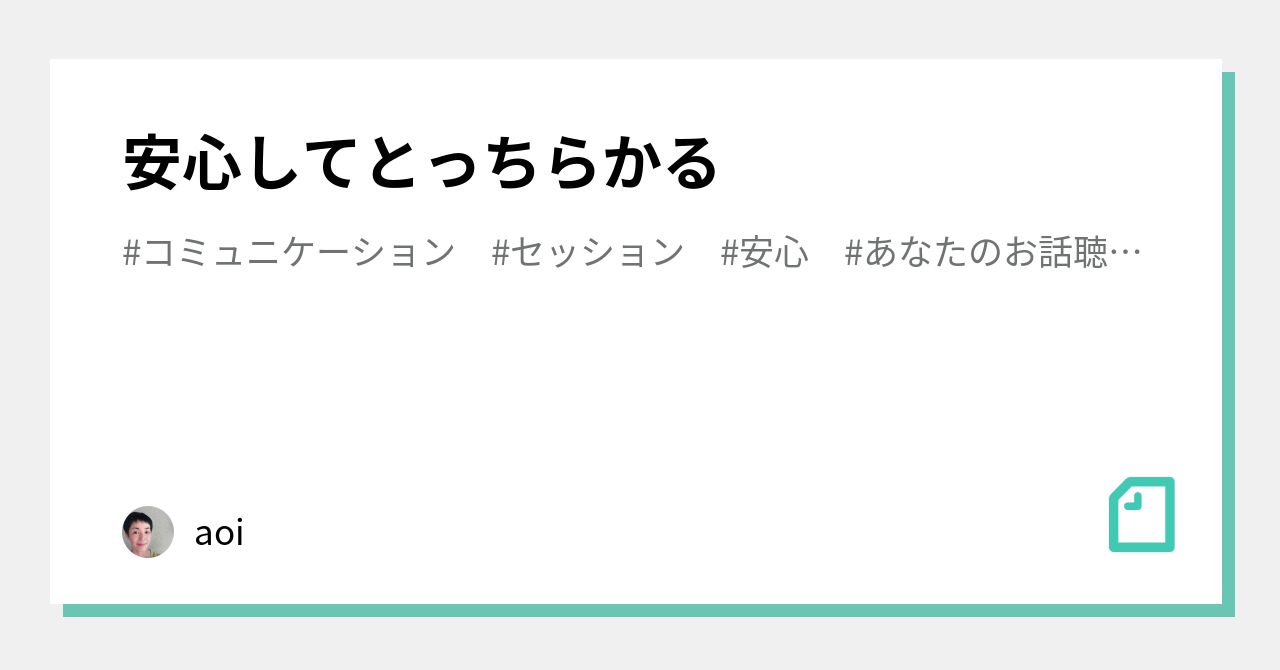 安心してとっちらかる

#コミュニケーション　#セッション　#安心　#あなたのお話聴…

aoi